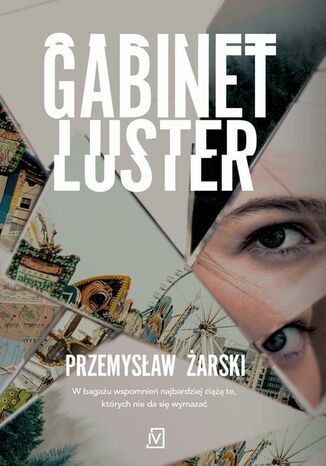 GABINET LUSTER

PRZEMYSŁAW ŻARSKI

W bagażu wspomnień najbardziej ciążą te, których nie da się wymazać